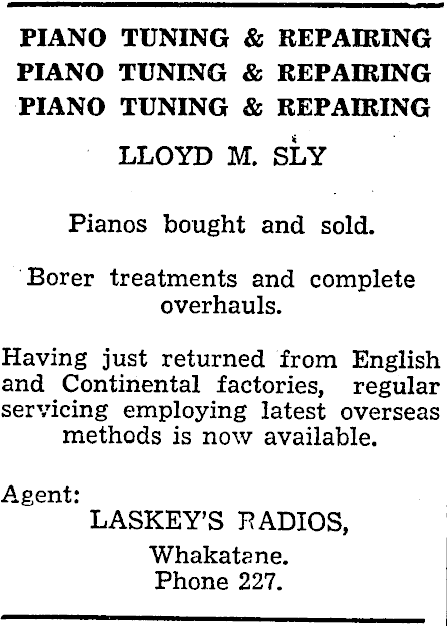 PIANO TUNING & REPAIRING
PIANO TUNING & REPAIRING
PIANO TUNING & REPAIRING

LLOYD M. SLY

Pianos bought and sold.

Borer treatments and complete overhauls.

Having just returned from English and Continental factories, regular servicing employing latest overseas methods is now available.

Agent:
LASKEY'S RADIOS,
Whakatane.
Phone 227.